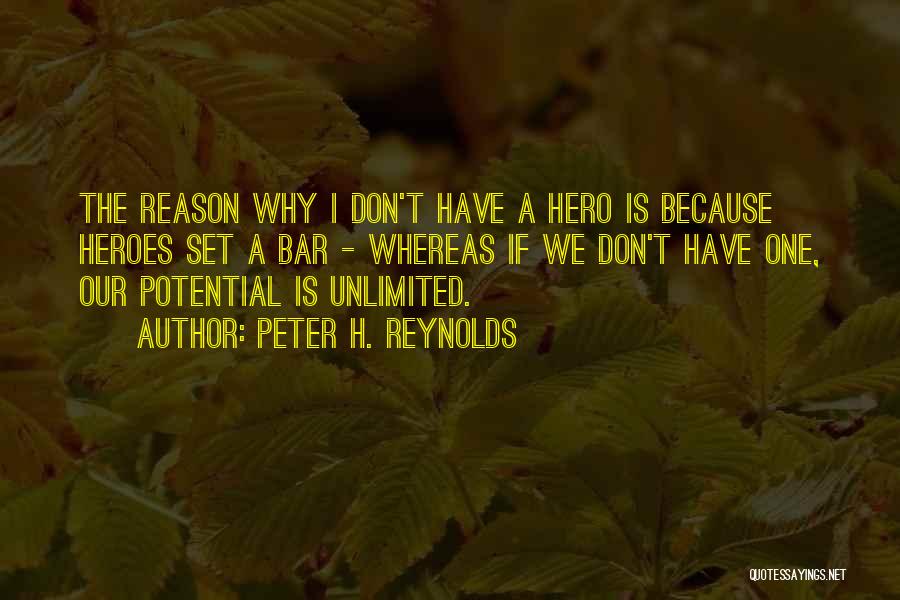 THE REASON WHY I DON'T HAVE A HERO IS BECAUSE HEROES SET A BAR - WHEREAS IF WE DON'T HAVE ONE, OUR POTENTIAL IS UNLIMITED.

AUTHOR: PETER H. REYNOLDS

QUOTESSAYINGS.NET